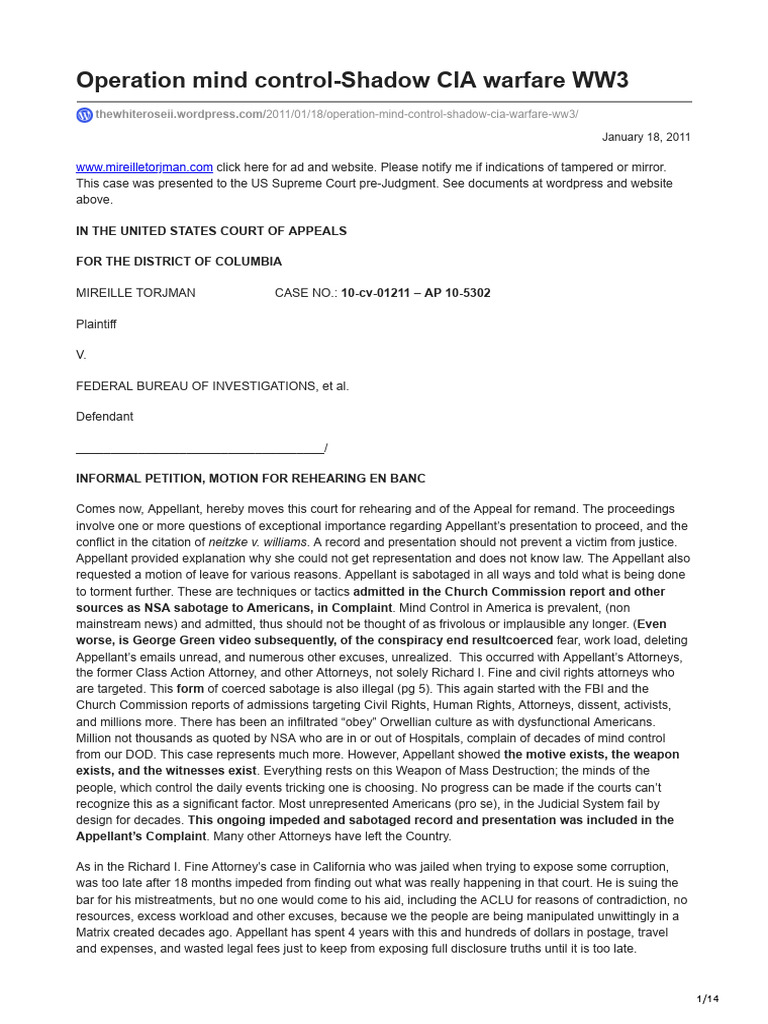 Operation mind control-Shadow CIA warfare WW3

thewhiteroseii.wordpress.com/2011/01/18/operation-mind-control-shadow-cia-warfare-ww3/

January 18, 2011

www.mireilletorjman.com click here for ad and website. Please notify me if indications of tampered or mirror. This case was presented to the US Supreme Court pre-Judgment. See documents at wordpress and website above.

IN THE UNITED STATES COURT OF APPEALS

FOR THE DISTRICT OF COLUMBIA

MIREILLE TORJMAN CASE NO.: 10-cv-01211 – AP 10-5302

Plaintiff

V.

FEDERAL BUREAU OF INVESTIGATIONS, et al.

Defendant

____/

INFORMAL PETITION, MOTION FOR REHEARING EN BANC

Comes now, Appellant, hereby moves this court for rehearing and of the Appeal for remand. The proceedings involve one or more questions of exceptional importance regarding Appellant's presentation to proceed, and the conflict in the citation of neitzke v. williams. A record and presentation should not prevent a victim from justice. Appellant provided explanation why she could not get representation and does not know law. The Appellant also requested a motion of leave for various reasons. Appellant is sabotaged in all ways and told what is being done to torment further. These are techniques or tactics admitted in the Church Commission report and other sources as NSA sabotage to Americans, in Complaint. Mind Control in America is prevalent, (non mainstream news) and admitted, thus should not be thought of as frivolous or implausible any longer. (Even worse, is George Green video subsequently, of the conspiracy end resultcoerced fear, work load, deleting Appellant's emails unread, and numerous other excuses, unrealized. This occurred with Appellant's Attorneys, the former Class Action Attorney, and other Attorneys, not solely Richard I. Fine and civil rights attorneys who are targeted. This form of coerced sabotage is also illegal (pg 5). This again started with the FBI and the Church Commission reports of admissions targeting Civil Rights, Human Rights, Attorneys, dissent, activists, and millions more. There has been an infiltrated "obey" Orwellian culture as with dysfunctional Americans. Million not thousands as quoted by NSA who are in or out of Hospitals, complain of decades of mind control from our DOD. This case represents much more. However, Appellant showed the motive exists, the weapon exists, and the witnesses exist. Everything rests on this Weapon of Mass Destruction; the minds of the people, which control the daily events tricking one is choosing. No progress can be made if the courts can't recognize this as a significant factor. Most unrepresented Americans (pro se), in the Judicial System fail by design for decades. This ongoing impeded and sabotaged record and presentation was included in the Appellant's Complaint. Many other Attorneys have left the Country.

As in the Richard I. Fine Attorney's case in California who was jailed when trying to expose some corruption, was too late after 18 months impeded from finding out what was really happening in that court. He is suing the bar for his mistreatments, but no one would come to his aid, including the ACLU for reasons of contradiction, no resources, excess workload and other excuses, because we the people are being manipulated unwittingly in a Matrix created decades ago. Appellant has spent 4 years with this and hundreds of dollars in postage, travel and expenses, and wasted legal fees just to keep from exposing full disclosure truths until it is too late.

1/14